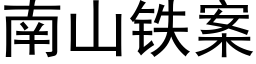 南山铁案